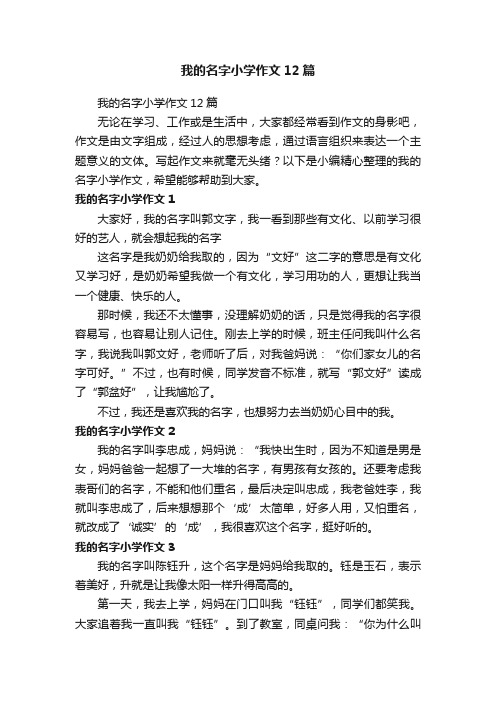 我的名字小学作文12篇

我的名字小学作文12篇

无论在学习、工作或是生活中，大家都经常看到作文的身影吧，作文是由文字组成，经过人的思想考虑，通过语言组织来表达一个主题意义的文体。写起作文来就毫无头绪？以下是小编精心整理的我的名字小学作文，希望能够帮助到大家。

我的名字小学作文1

大家好，我的名字叫郭文字，我一看到那些有文化、以前学习很好的艺人，就会想起我的名字

这名字是我奶奶给我取的，因为“文好”这二字的意思是有文化又学习好，是奶奶希望我做一个有文化，学习用功的人，更想让我当一个健康、快乐的人。

那时候，我还不太懂事，没理解奶奶的话，只是觉得我的名字很容易写，也容易让别人记住。刚去上学的时候，班主任问我叫什么名字，我说我叫郭文好，老师听了后，对我爸妈说：“你们家女儿的名字可好。”不过，也有时候，同学发音不标准，就写“郭文好”读成了“郭盆好”，让我尴尬了。

不过，我还是喜欢我的名字，也想努力去当奶奶心目中的我。

我的名字小学作文2

我的名字叫李忠成，妈妈说：“我快出生时，因为不知道是男是女，妈妈爸爸一起想了一大堆的名字，有男孩有女孩的。还要考虑我表哥们的名字，不能和他们重名，最后决定叫忠成，我老爸姓李，我就叫李忠成了，后来想想那个‘成’太简单，好多人用，又怕重名，就改成了‘诚实’的‘成’，我很喜欢这个名字，挺好听的。

我的名字小学作文3

我的名字叫陈钰升，这个名字是妈妈给我取的。钰是玉石，表示着美好，升就是让我像太阳一样升得高高的。

第一天，我去上学，妈妈在门口叫我“钰钰”，同学们都笑我。大家追着我一直叫我“钰钰”。到了教室，同桌问我：“你为什么叫